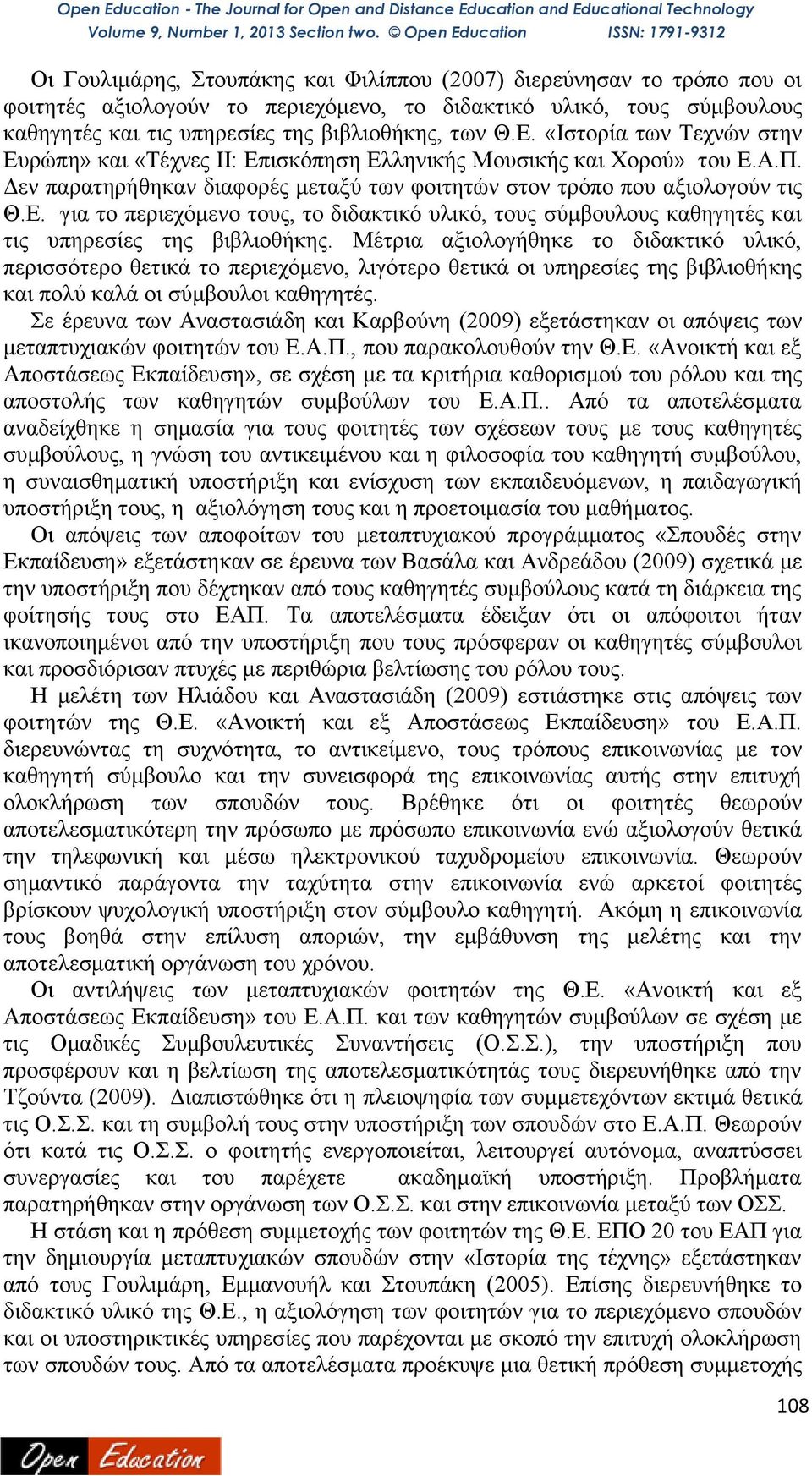 Open Education - The Journal for Open and Distance Education and Educational Technology
Volume 9, Number 1, 2013 Section two. © Open Education ISSN: 1791-9312

Οι Γουλιμάρης, Στουπάκης και Φιλίππου (2007) διερεύνησαν το τρόπο που οι φοιτητές αξιολογούν το περιεχόμενο, το διδακτικό υλικό, τους σύμβουλους καθηγητές και τις υπηρεσίες της βιβλιοθήκης, των Θ.Ε. «Ιστορία των Τεχνών στην Ευρώπη» και «Τέχνες ΙΙ: Επισκόπηση Ελληνικής Μουσικής και Χορού» του Ε.Α.Π. Δεν παρατηρήθηκαν διαφορές μεταξύ των φοιτητών στον τρόπο που αξιολογούν τις Θ.Ε. για το περιεχόμενο τους, το διδακτικό υλικό, τους σύμβουλους καθηγητές και τις υπηρεσίες της βιβλιοθήκης. Μέτρια αξιολογήθηκε το διδακτικό υλικό, περισσότερο θετικά το περιεχόμενο, λιγότερο θετικά οι υπηρεσίες της βιβλιοθήκης και πολύ καλά οι σύμβουλοι καθηγητές.

Σε έρευνα των Αναστασιάδη και Καρβούνη (2009) εξετάστηκαν οι απόψεις των μεταπτυχιακών φοιτητών του Ε.Α.Π., που παρακολουθούν την Θ.Ε. «Ανοικτή και εξ Αποστάσεως Εκπαίδευση», σε σχέση με τα κριτήρια καθορισμού του ρόλου και της αποστολής των καθηγητών συμβούλων του Ε.Α.Π.. Από τα αποτελέσματα αναδείχθηκε η σημασία για τους φοιτητές των σχέσεων τους με τους καθηγητές συμβούλους, η γνώση του αντικειμένου και η φιλοσοφία του καθηγητή συμβούλου, η συναισθηματική υποστήριξη και ενίσχυση των εκπαιδευόμενων, η παιδαγωγική υποστήριξη τους, η αξιολόγηση τους και η προετοιμασία του μαθήματος.

Οι απόψεις των αποφοίτων του μεταπτυχιακού προγράμματος «Σπουδές στην Εκπαίδευση» εξετάστηκαν σε έρευνα των Βασάλα και Ανδρεάδου (2009) σχετικά με την υποστήριξη που δέχτηκαν από τους καθηγητές συμβούλους κατά τη διάρκεια της φοίτησής τους στο ΕΑΠ. Τα αποτελέσματα έδειξαν ότι οι απόφοιτοι ήταν ικανοποιημένοι από την υποστήριξη που τους πρόσφεραν οι καθηγητές σύμβουλοι και προσδιόρισαν πτυχές με περιθώρια βελτίωσης του ρόλου τους.

Η μελέτη των Ηλιάδου και Αναστασιάδη (2009) εστιάστηκε στις απόψεις των φοιτητών της Θ.Ε. «Ανοικτή και εξ Αποστάσεως Εκπαίδευση» του Ε.Α.Π. διερευνώντας τη συχνότητα, το αντικείμενο, τους τρόπους επικοινωνίας με τον καθηγητή σύμβουλο και την συνεισφορά της επικοινωνίας αυτής στην επιτυχή ολοκλήρωση των σπουδών τους. Βρέθηκε ότι οι φοιτητές θεωρούν αποτελεσματικότερη την πρόσωπο με πρόσωπο επικοινωνία ενώ αξιολογούν θετικά την τηλεφωνική και μέσω ηλεκτρονικού ταχυδρομείου επικοινωνία. Θεωρούν σημαντικό παράγοντα την ταχύτητα στην επικοινωνία ενώ αρκετοί φοιτητές βρίσκουν ψυχολογική υποστήριξη στον σύμβουλο καθηγητή. Ακόμη η επικοινωνία τους βοηθά στην επίλυση αποριών, την εμβάθυνση της μελέτης και την αποτελεσματική οργάνωση του χρόνου.

Οι αντιλήψεις των μεταπτυχιακών φοιτητών της Θ.Ε. «Ανοικτή και εξ Αποστάσεως Εκπαίδευση» του Ε.Α.Π. και των καθηγητών συμβούλων σε σχέση με τις Ομαδικές Συμβουλευτικές Συναντήσεις (Ο.Σ.Σ.), την υποστήριξη που προσφέρουν και η βελτίωση της αποτελεσματικότητάς τους διερευνήθηκε από την Τζούντα (2009). Διαπιστώθηκε ότι η πλειοψηφία των συμμετεχόντων εκτιμά θετικά τις Ο.Σ.Σ. και τη συμβολή τους στην υποστήριξη των σπουδών στο Ε.Α.Π. Θεωρούν ότι κατά τις Ο.Σ.Σ. ο φοιτητής ενεργοποιείται, λειτουργεί αυτόνομα, αναπτύσσει συνεργασίες και του παρέχετε ακαδημαϊκή υποστήριξη. Προβλήματα παρατηρήθηκαν στην οργάνωση των Ο.Σ.Σ. και στην επικοινωνία μεταξύ των ΟΣΣ.

Η στάση και η πρόθεση συμμετοχής των φοιτητών της Θ.Ε. ΕΠΟ 20 του ΕΑΠ για την δημιουργία μεταπτυχιακών σπουδών στην «Ιστορία της τέχνης» εξετάστηκαν από τους Γουλιμάρη, Εμμανουήλ και Στουπάκη (2005). Επίσης διερευνήθηκε το διδακτικό υλικό της Θ.Ε., η αξιολόγηση των φοιτητών για το περιεχόμενο σπουδών και οι υποστηρικτικές υπηρεσίες που παρέχονται με σκοπό την επιτυχή ολοκλήρωση των σπουδών τους. Από τα αποτελέσματα προέκυψε μια θετική πρόθεση συμμετοχής

108

Open Education